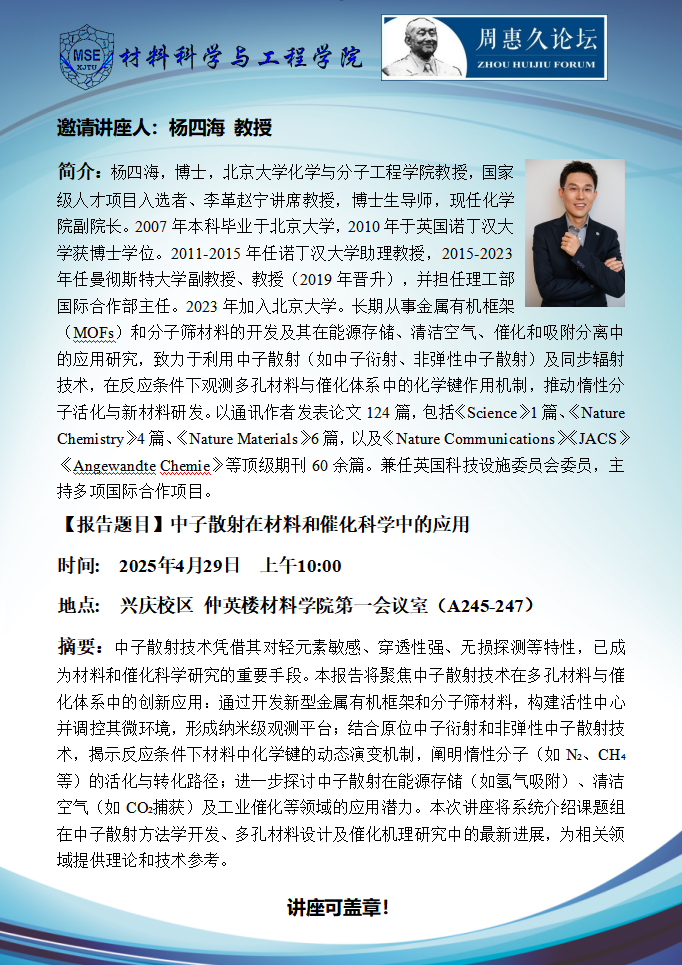 MSE XJTU 材料科学与工程学院

周惠久论坛
ZHOU HUIJIU FORUM

邀请讲座人：杨四海 教授

简介：杨四海，博士，北京大学化学与分子工程学院教授，国家级人才项目入选者、李革赵宁讲席教授，博士生导师，现任化学院副院长。2007 年本科毕业于北京大学，2010 年于英国诺丁汉大学获博士学位。2011-2015 年任诺丁汉大学助理教授，2015-2023 年任曼彻斯特大学副教授、教授（2019 年晋升），并担任理工部国际合作部主任。2023 年加入北京大学。长期从事金属有机框架（MOFs）和分子筛材料的开发及其在能源存储、清洁空气、催化和吸附分离中的应用研究，致力于利用中子散射（如中子衍射、非弹性中子散射）及同步辐射技术，在反应条件下观测多孔材料与催化体系中的化学键作用机制，推动惰性分子活化与新材料研发。以通讯作者发表论文 124 篇，包括《Science》1 篇、《Nature Chemistry》4 篇、《Nature Materials》6 篇，以及《Nature Communications》《JACS》《Angewandte Chemie》等顶级期刊 60 余篇。兼任英国科技设施委员会委员，主持多项国际合作项目。

【报告题目】中子散射在材料和催化科学中的应用

时间： 2025年4月29日 上午10:00

地点： 兴庆校区 仲英楼材料学院第一会议室（A245-247）

摘要：中子散射技术凭借其对轻元素敏感、穿透性强、无损探测等特性，已成为材料和催化科学研究的重要手段。本报告将聚焦中子散射技术在多孔材料与催化体系中的创新应用：通过开发新型金属有机框架和分子筛材料，构建活性中心并调控其微环境，形成纳米级观测平台；结合原位中子衍射和非弹性中子散射技术，揭示反应条件下材料中化学键的动态演变机制，阐明惰性分子（如 $N_2$、$CH_4$ 等）的活化与转化路径；进一步探讨中子散射在能源存储（如氢气吸附）、清洁空气（如 $CO_2$捕获）及工业催化等领域的应用潜力。本次讲座将系统介绍课题组在中子散射方法学开发、多孔材料设计及催化机理研究中的最新进展，为相关领域提供理论和技术参考。

讲座可盖章！